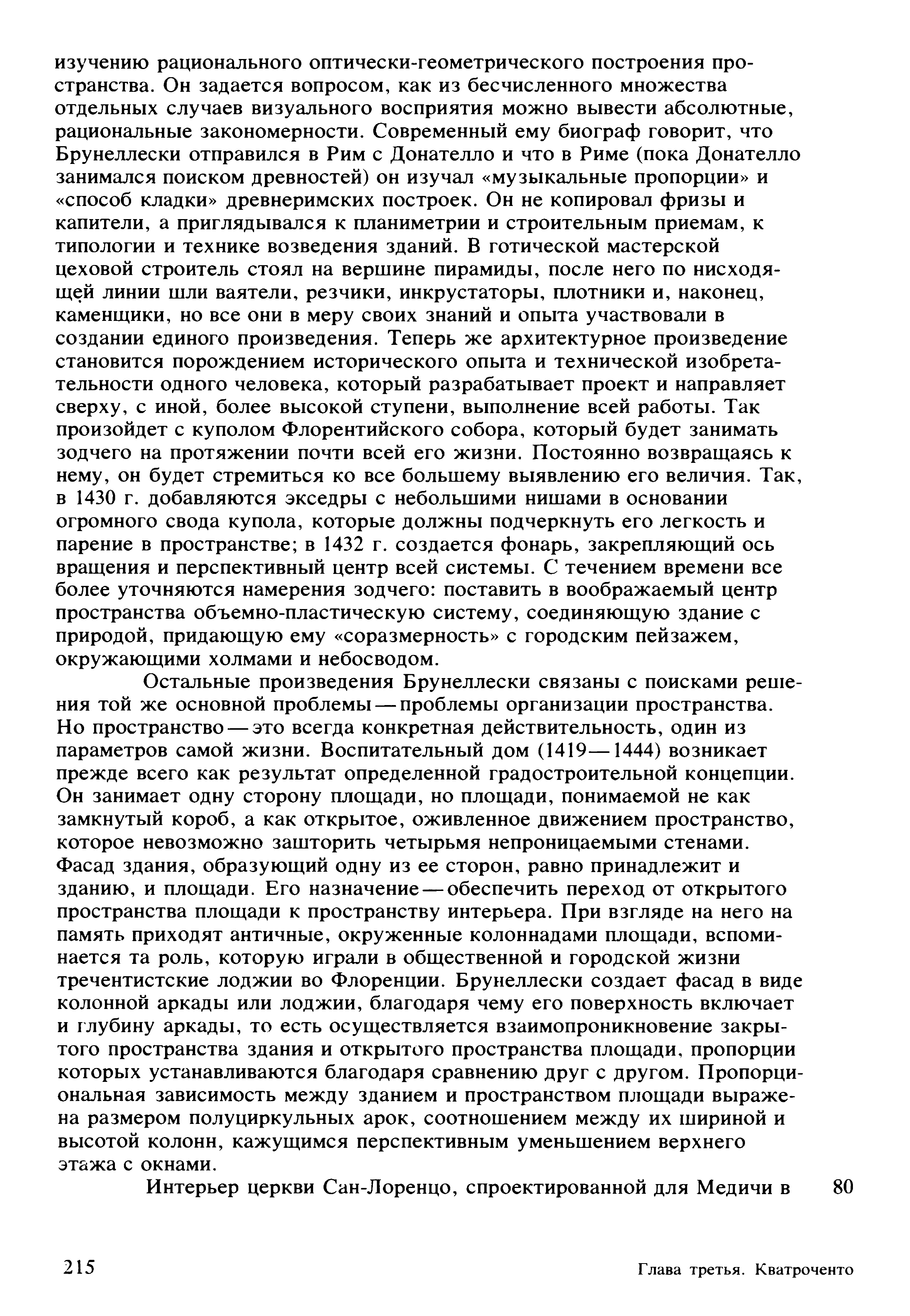 изучению рационального оптически-геометрического построения пространства. Он задается вопросом, как из бесчисленного множества отдельных случаев визуального восприятия можно вывести абсолютные, рациональные закономерности. Современный ему биограф говорит, что Брунеллески отправился в Рим с Донателло и что в Риме (пока Донателло занимался поиском древностей) он изучал «музыкальные пропорции» и «способ кладки» древнеримских построек. Он не копировал фризы и капители, а приглядывался к планиметрии и строительным приемам, к типологии и технике возведения зданий. В готической мастерской цеховой строитель стоял на вершине пирамиды, после него по нисходящей линии шли ваятели, резчики, инкрустаторы, плотники и, наконец, каменщики, но все они в меру своих знаний и опыта участвовали в создании единого произведения. Теперь же архитектурное произведение становится порождением исторического опыта и технической изобретательности одного человека, который разрабатывает проект и направляет сверху, с иной, более высокой ступени, выполнение всей работы. Так произойдет с куполом Флорентийского собора, который будет занимать зодчего на протяжении почти всей его жизни. Постоянно возвращаясь к нему, он будет стремиться ко все большему выявлению его величия. Так, в 1430 г. добавляются экседры с небольшими нишами в основании огромного свода купола, которые должны подчеркнуть его легкость и парение в пространстве; в 1432 г. создается фонарь, закрепляющий ось вращения и перспективный центр всей системы. С течением времени все более уточняются намерения зодчего: поставить в воображаемый центр пространства объемно-пластическую систему, соединяющую здание с природой, придающую ему «соразмерность» с городским пейзажем, окружающими холмами и небосводом.

Остальные произведения Брунеллески связаны с поисками решения той же основной проблемы — проблемы организации пространства. Но пространство — это всегда конкретная действительность, один из параметров самой жизни. Воспитательный дом (1419—1444) возникает прежде всего как результат определенной градостроительной концепции. Он занимает одну сторону площади, но площади, понимаемой не как замкнутый короб, а как открытое, оживленное движением пространство, которое невозможно зашторить четырьмя непроницаемыми стенами. Фасад здания, образующий одну из ее сторон, равно принадлежит и зданию, и площади. Его назначение — обеспечить переход от открытого пространства площади к пространству интерьера. При взгляде на него на память приходят античные, окруженные колоннадами площади, вспоминается та роль, которую играли в общественной и городской жизни тречентистские лоджии во Флоренции. Брунеллески создает фасад в виде колонной аркады или лоджии, благодаря чему его поверхность включает и глубину аркады, то есть осуществляется взаимопроникновение закрытого пространства здания и открытого пространства площади, пропорции которых устанавливаются благодаря сравнению друг с другом. Пропорциональная зависимость между зданием и пространством площади выражена размером полуциркульных арок, соотношением между их шириной и высотой колонн, кажущимся перспективным уменьшением верхнего этажа с окнами.

Интерьер церкви Сан-Лоренцо, спроектированной для Медичи в 80

215 Глава третья. Кватроченто